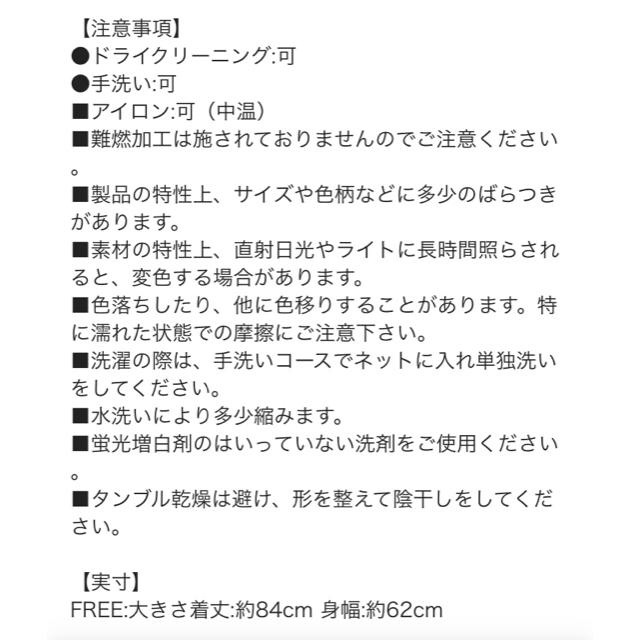 【注意事項】
●ドライクリーニング:可
●手洗い:可
■アイロン:可（中温）
■難燃加工は施されておりませんのでご注意ください。
■製品の特性上、サイズや色柄などに多少のばらつきがあります。
■素材の特性上、直射日光やライトに長時間照らされると、変色する場合があります。
■色落ちしたり、他に色移りすることがあります。特に濡れた状態での摩擦にご注意下さい。
■洗濯の際は、手洗いコースでネットに入れ単独洗いをしてください。
■水洗いにより多少縮みます。
■蛍光増白剤のはいっていない洗剤をご使用ください。
■タンブル乾燥は避け、形を整えて陰干しをしてください。

【実寸】
FREE:大きさ着丈:約84cm 身幅:約62cm